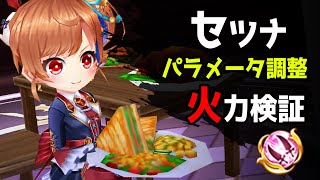 セツナ
パラメータ調整
火力検証